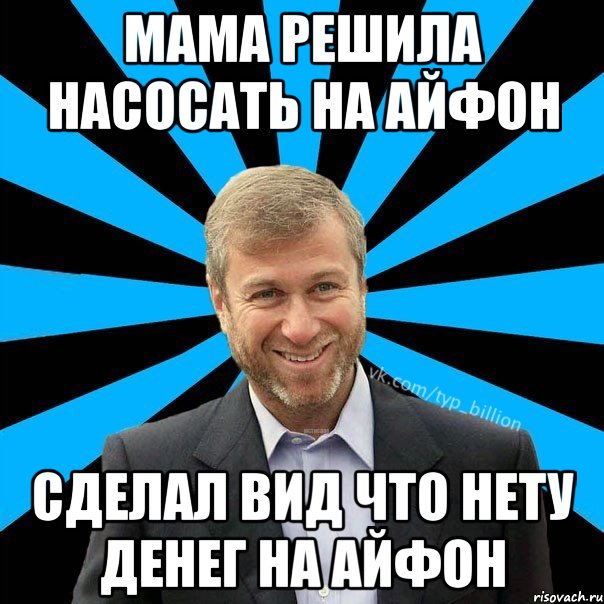 МАМА РЕШИЛА НАСОСАТЬ НА АЙФОН

vk.com/typ_billion

СДЕЛАЛ ВИД ЧТО НЕТУ ДЕНЕГ НА АЙФОН

risovach.ru